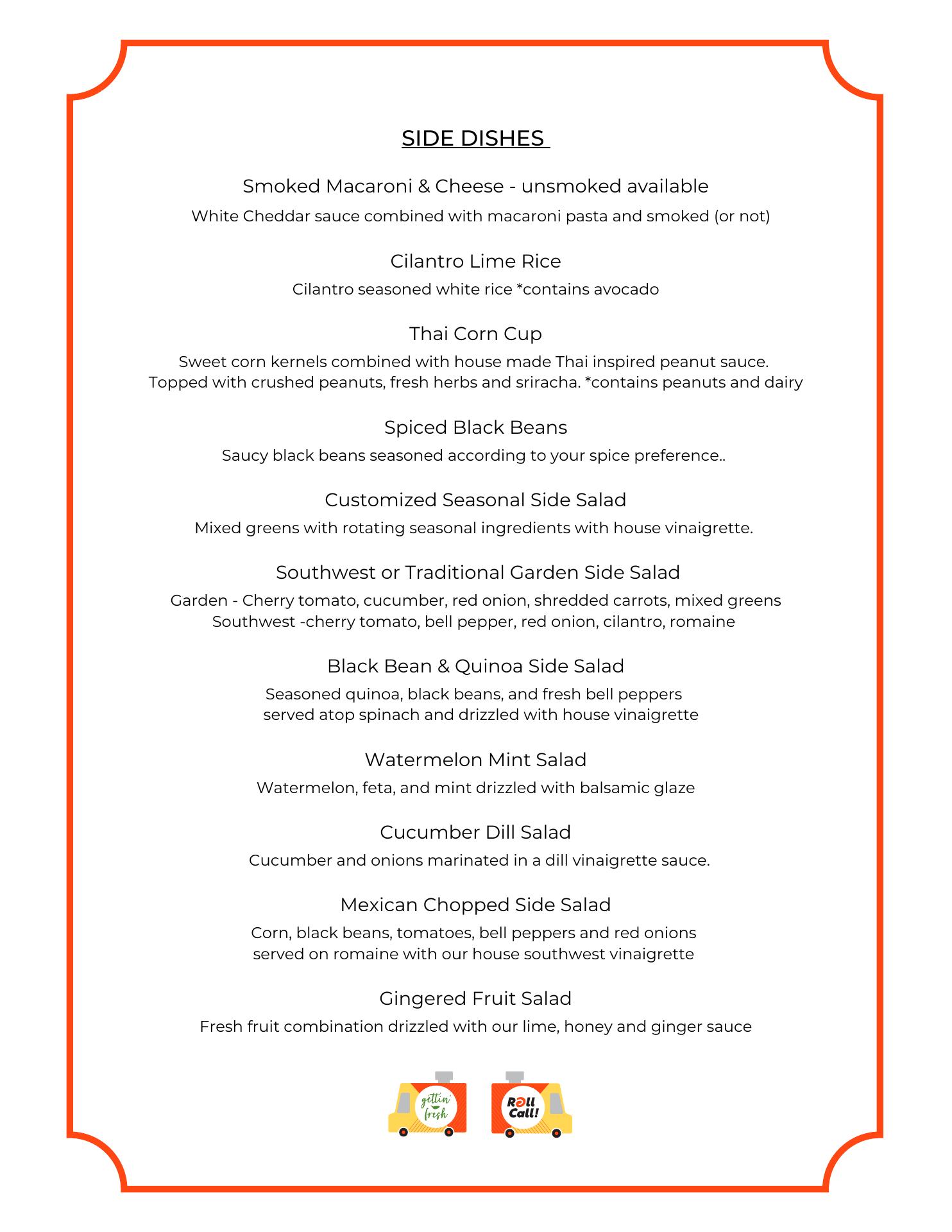 SIDE DISHES

Smoked Macaroni & Cheese - unsmoked available

White Cheddar sauce combined with macaroni pasta and smoked (or not)

Cilantro Lime Rice

Cilantro seasoned white rice *contains avocado

Thai Corn Cup

Sweet corn kernels combined with house made Thai inspired peanut sauce. Topped with crushed peanuts, fresh herbs and sriracha. *contains peanuts and dairy

Spiced Black Beans

Saucy black beans seasoned according to your spice preference..

Customized Seasonal Side Salad

Mixed greens with rotating seasonal ingredients with house vinaigrette.

Southwest or Traditional Garden Side Salad

Garden - Cherry tomato, cucumber, red onion, shredded carrots, mixed greens
Southwest -cherry tomato, bell pepper, red onion, cilantro, romaine

Black Bean & Quinoa Side Salad

Seasoned quinoa, black beans, and fresh bell peppers served atop spinach and drizzled with house vinaigrette

Watermelon Mint Salad

Watermelon, feta, and mint drizzled with balsamic glaze

Cucumber Dill Salad

Cucumber and onions marinated in a dill vinaigrette sauce.

Mexican Chopped Side Salad

Corn, black beans, tomatoes, bell peppers and red onions served on romaine with our house southwest vinaigrette

Gingered Fruit Salad

Fresh fruit combination drizzled with our lime, honey and ginger sauce

gettin' fresh

Roll Call!